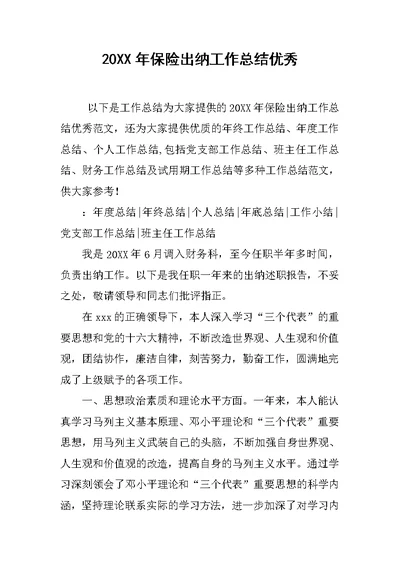 20XX 年保险出纳工作总结优秀

以下是工作总结为大家提供的 20XX 年保险出纳工作总结优秀范文，还为大家提供优质的年终工作总结、年度工作总结、个人工作总结,包括党支部工作总结、班主任工作总结、财务工作总结及试用期工作总结等多种工作总结范文，供大家参考！

：年度总结|年终总结|个人总结|年底总结|工作小结|党支部工作总结|班主任工作总结

我是 20XX 年 6 月调入财务科，至今任职半年多时间，负责出纳工作。以下是我任职一年来的出纳述职报告，不妥之处，敬请领导和同志们批评指正。

在 xxx 的正确领导下，本人深入学习“三个代表”的重要思想和党的十六大精神，不断改造世界观、人生观和价值观，团结协作，廉洁自律，刻苦努力，勤奋工作，圆满地完成了上级赋予的各项工作。

一、思想政治素质和理论水平方面。一年来，本人能认真学习马列主义基本原理、邓小平理论和“三个代表”重要思想，用马列主义武装自己的头脑，不断加强自身世界观、人生观和价值观的改造，提高自身的马列主义水平。通过学习深刻领会了邓小平理论和“三个代表”重要思想的科学内涵，坚持理论联系实际的学习方法，进一步加深了对学习内